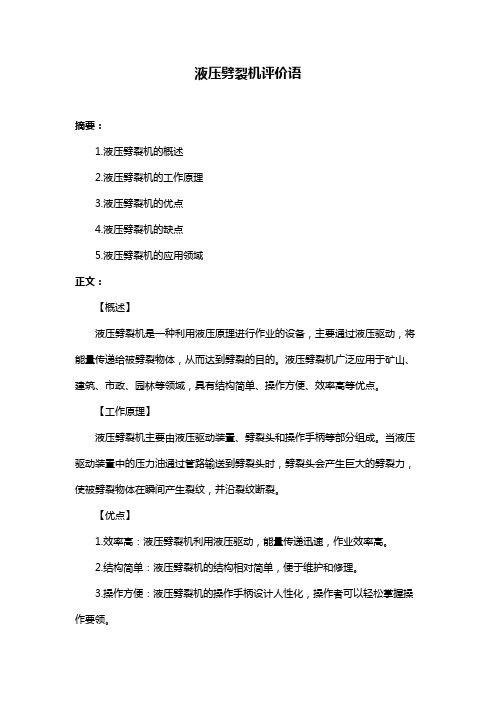 液压劈裂机评价语

摘要：

1.液压劈裂机的概述

2.液压劈裂机的工作原理

3.液压劈裂机的优点

4.液压劈裂机的缺点

5.液压劈裂机的应用领域

正文：

【概述】

液压劈裂机是一种利用液压原理进行作业的设备，主要通过液压驱动，将能量传递给被劈裂物体，从而达到劈裂的目的。液压劈裂机广泛应用于矿山、建筑、市政、园林等领域，具有结构简单、操作方便、效率高等优点。

【工作原理】

液压劈裂机主要由液压驱动装置、劈裂头和操作手柄等部分组成。当液压驱动装置中的压力油通过管路输送到劈裂头时，劈裂头会产生巨大的劈裂力，使被劈裂物体在瞬间产生裂纹，并沿裂纹断裂。

【优点】

1.效率高：液压劈裂机利用液压驱动，能量传递迅速，作业效率高。

2.结构简单：液压劈裂机的结构相对简单，便于维护和修理。

3.操作方便：液压劈裂机的操作手柄设计人性化，操作者可以轻松掌握操作要领。